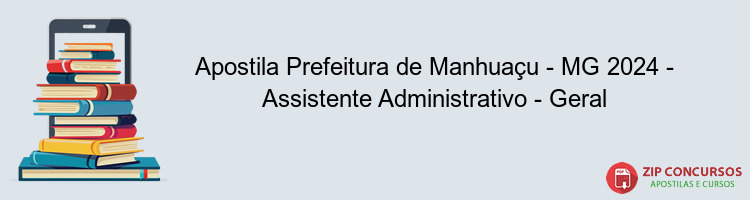 Apostila Prefeitura de Manhuaçu - MG 2024 - Assistente Administrativo - Geral

PDF

ZIP CONCURSOS
APOSTILAS E CURSOS